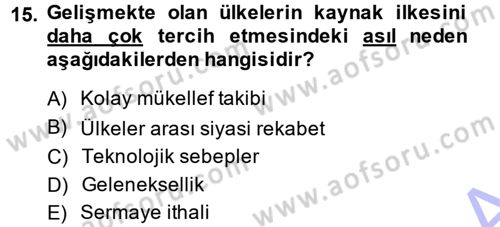 15. Gelişmekte olan ülkelerin kaynak ilkesini daha çok tercih etmesindeki asıl neden aşağıdakilerden hangisidir?

A) Kolay mükellef takibi
B) Ülkeler arası siyasi rekabet
C) Teknolojik sebepler
D) Geleneksellik
E) Sermaye ithali

www.aofsoru.com
www.aofsoru.com
www.aofsoru.com
www.aofsoru.com